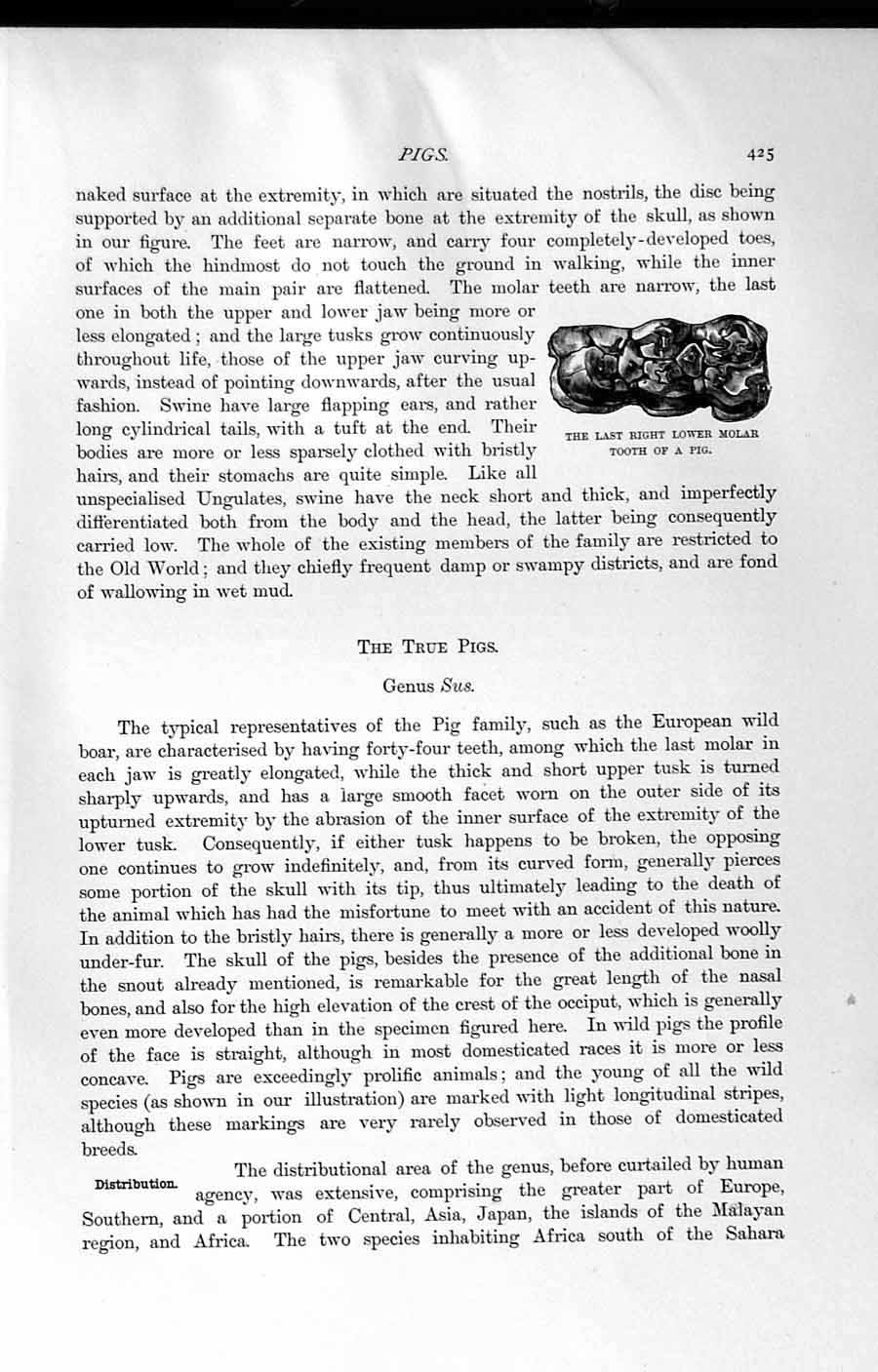 PIGS. 425

naked surface at the extremity, in which are situated the nostrils, the disc being supported by an additional separate bone at the extremity of the skull, as shown in our figure. The feet are narrow, and carry four completely-developed toes, of which the hindmost do not touch the ground in walking, while the inner surfaces of the main pair are flattened. The molar teeth are narrow, the last one in both the upper and lower jaw being more or less elongated; and the large tusks grow continuously throughout life, those of the upper jaw curving upwards, instead of pointing downwards, after the usual fashion. Swine have large flapping ears, and rather long cylindrical tails, with a tuft at the end. Their bodies are more or less sparsely clothed with bristly hairs, and their stomachs are quite simple. Like all unspecialised Ungulates, swine have the neck short and thick, and imperfectly differentiated both from the body and the head, the latter being consequently carried low. The whole of the existing members of the family are restricted to the Old World; and they chiefly frequent damp or swampy districts, and are fond of wallowing in wet mud.

THE LAST RIGHT LOWER MOLAR TOOTH OF A PIG.

THE TRUE PIGS.

Genus Sus.

The typical representatives of the Pig family, such as the European wild boar, are characterised by having forty-four teeth, among which the last molar in each jaw is greatly elongated, while the thick and short upper tusk is turned sharply upwards, and has a large smooth facet worn on the outer side of its upturned extremity by the abrasion of the inner surface of the extremity of the lower tusk. Consequently, if either tusk happens to be broken, the opposing one continues to grow indefinitely, and, from its curved form, generally pierces some portion of the skull with its tip, thus ultimately leading to the death of the animal which has had the misfortune to meet with an accident of this nature. In addition to the bristly hairs, there is generally a more or less developed woolly under-fur. The skull of the pigs, besides the presence of the additional bone in the snout already mentioned, is remarkable for the great length of the nasal bones, and also for the high elevation of the crest of the occiput, which is generally even more developed than in the specimen figured here. In wild pigs the profile of the face is straight, although in most domesticated races it is more or less concave. Pigs are exceedingly prolific animals; and the young of all the wild species (as shown in our illustration) are marked with light longitudinal stripes, although these markings are very rarely observed in those of domesticated breeds.

Distribution.

The distributional area of the genus, before curtailed by human agency, was extensive, comprising the greater part of Europe, Southern, and a portion of Central, Asia, Japan, the islands of the Malayan region, and Africa. The two species inhabiting Africa south of the Sahara